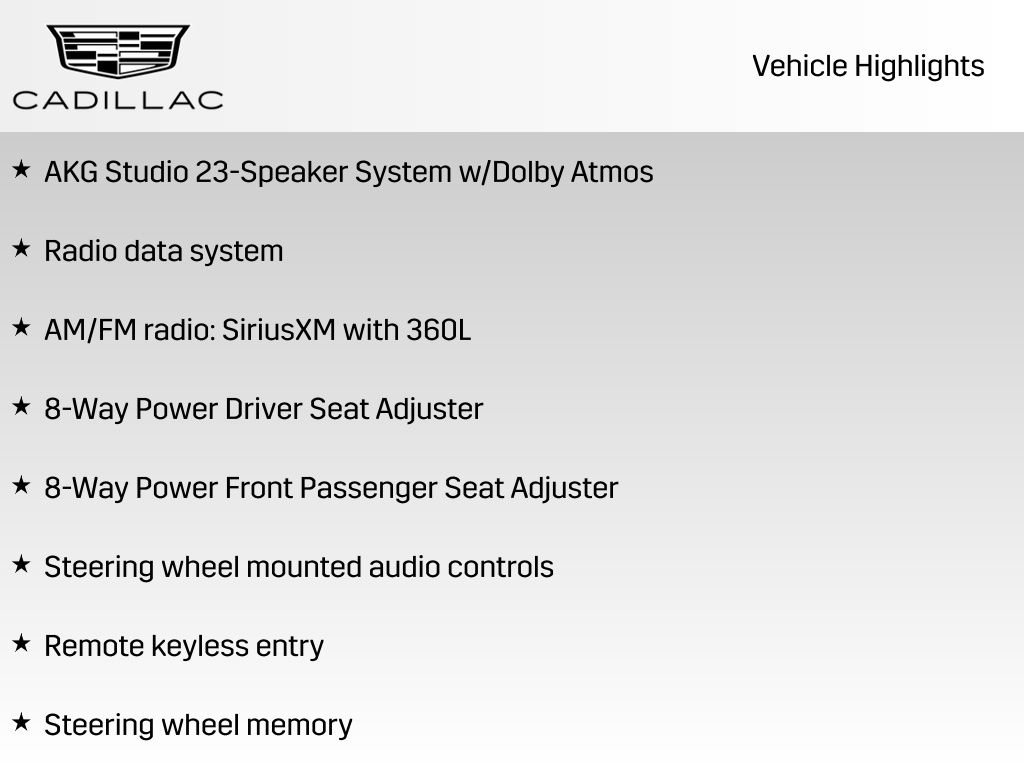 CADILLAC

Vehicle Highlights

★ AKG Studio 23-Speaker System w/Dolby Atmos

★ Radio data system

★ AM/FM radio: SiriusXM with 360L

★ 8-Way Power Driver Seat Adjuster

★ 8-Way Power Front Passenger Seat Adjuster

★ Steering wheel mounted audio controls

★ Remote keyless entry

★ Steering wheel memory